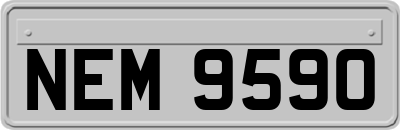 NEM 9590